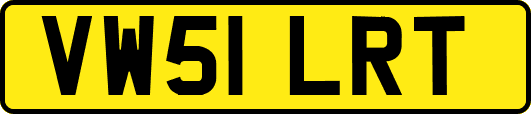 VW51 LRT